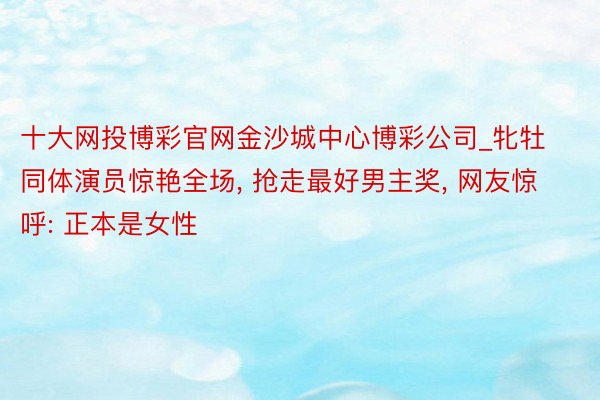 十大网投博彩官网金沙城中心博彩公司_牝牡同体演员惊艳全场, 抢走最好男主奖, 网友惊呼: 正本是女性